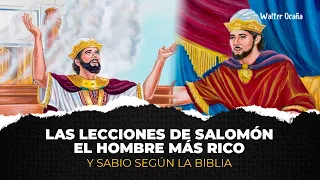 Walter Ocaña

LAS LECCIONES DE SALOMÓN EL HOMBRE MÁS RICO

Y SABIO SEGÚN LA BIBLIA